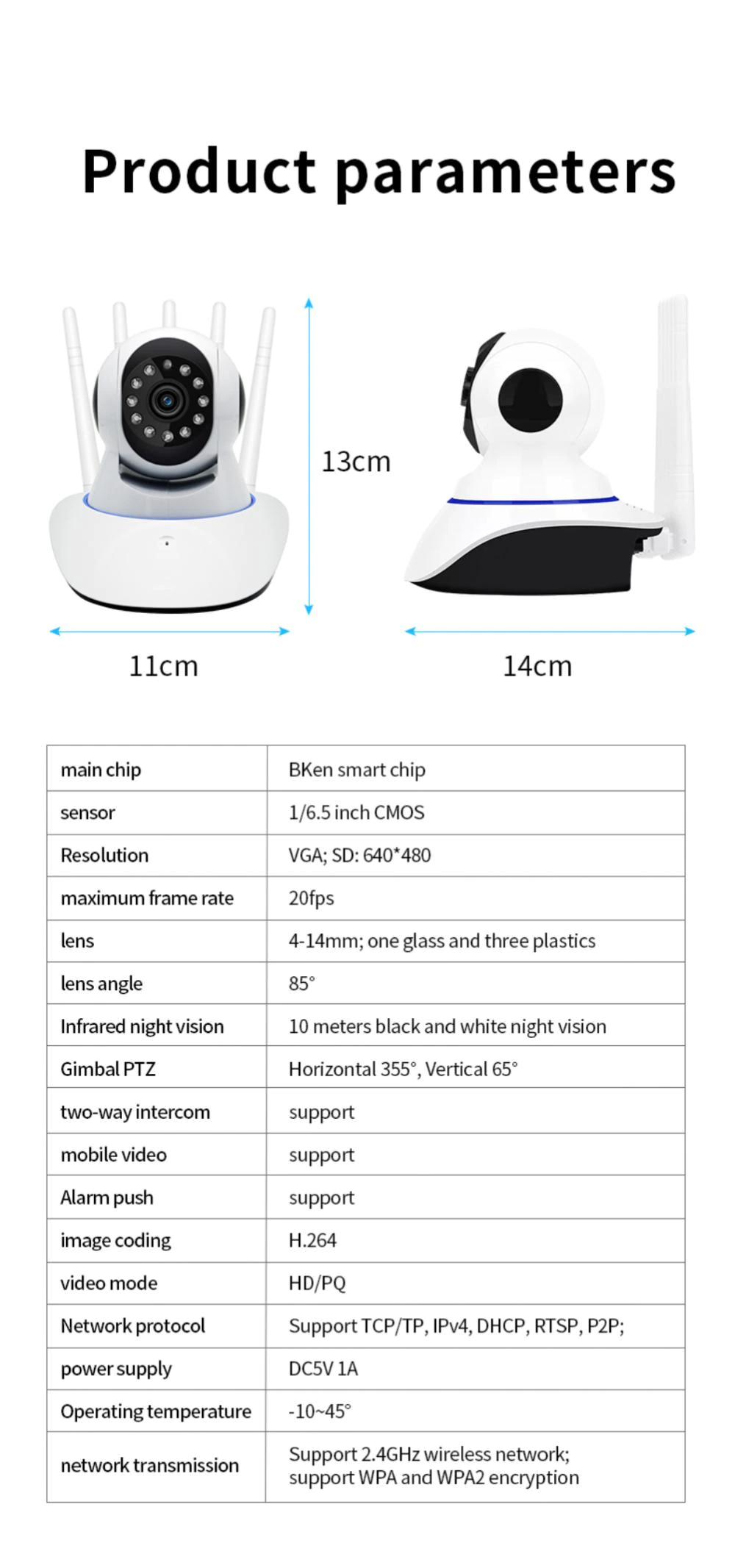 Product parameters

13cm

11cm

14cm

| main chip | BKen smart chip |
|---|---|
| sensor | 1/6.5 inch CMOS |
| Resolution | VGA; SD: 640*480 |
| maximum frame rate | 20fps |
| lens | 4-14mm; one glass and three plastics |
| lens angle | 85° |
| Infrared night vision | 10 meters black and white night vision |
| Gimbal PTZ | Horizontal 355°, Vertical 65° |
| two-way intercom | support |
| mobile video | support |
| Alarm push | support |
| image coding | H.264 |
| video mode | HD/PQ |
| Network protocol | Support TCP/TP, IPv4, DHCP, RTSP, P2P; |
| power supply | DC5V 1A |
| Operating temperature | -10~45° |
| network transmission | Support 2.4GHz wireless network; support WPA and WPA2 encryption |